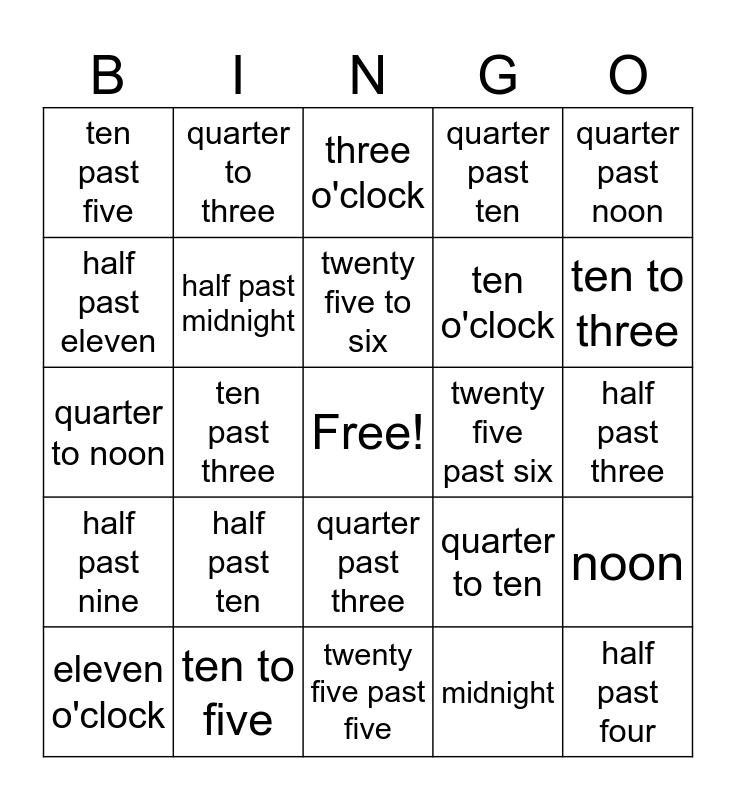 | B | I | N | G | O |
|---|---|---|---|---|
| ten past five | quarter to three | three o'clock | quarter past ten | quarter past noon |
| half past eleven | half past midnight | twenty five to six | ten o'clock | ten to three |
| quarter to noon | ten past three | Free! | twenty five past six | half past three |
| half past nine | half past ten | quarter past three | quarter to ten | noon |
| eleven o'clock | ten to five | twenty five past five | midnight | half past four |